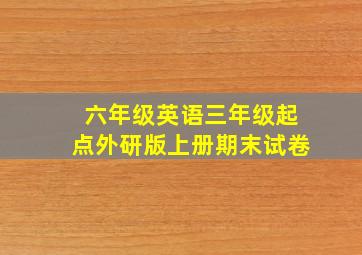 六年级英语三年级起点外研版上册期末试卷